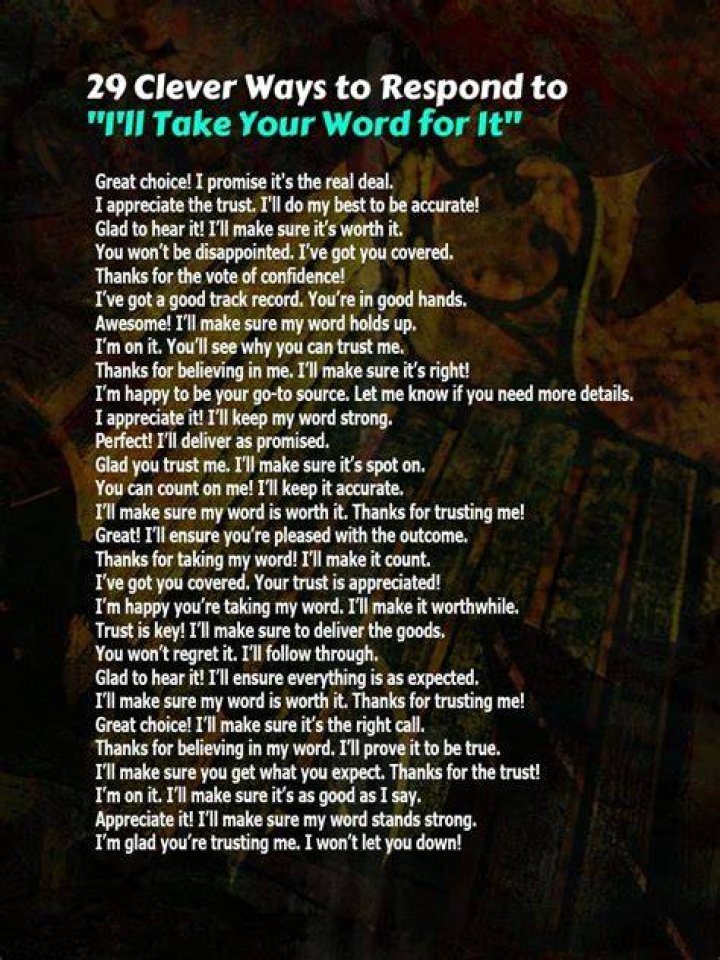 29 Clever Ways to Respond to
"I'll Take Your Word for It"

Great choice! I promise it's the real deal.
I appreciate the trust. I'll do my best to be accurate!
Glad to hear it! I'll make sure it's worth it.
You won't be disappointed. I've got you covered.
Thanks for the vote of confidence!
I've got a good track record. You're in good hands.
Awesome! I'll make sure my word holds up.
I'm on it. You'll see why you can trust me.
Thanks for believing in me. I'll make sure it's right!
I'm happy to be your go-to source. Let me know if you need more details.
I appreciate it! I'll keep my word strong.
Perfect! I'll deliver as promised.
Glad you trust me. I'll make sure it's spot on.
You can count on me! I'll keep it accurate.
I'll make sure my word is worth it. Thanks for trusting me!
Great! I'll ensure you're pleased with the outcome.
Thanks for taking my word! I'll make it count.
I've got you covered. Your trust is appreciated!
I'm happy you're taking my word. I'll make it worthwhile.
Trust is key! I'll make sure to deliver the goods.
You won't regret it. I'll follow through.
Glad to hear it! I'll ensure everything is as expected.
I'll make sure my word is worth it. Thanks for trusting me!
Great choice! I'll make sure it's the right call.
Thanks for believing in my word. I'll prove it to be true.
I'll make sure you get what you expect. Thanks for the trust!
I'm on it. I'll make sure it's as good as I say.
Appreciate it! I'll make sure my word stands strong.
I'm glad you're trusting me. I won't let you down!